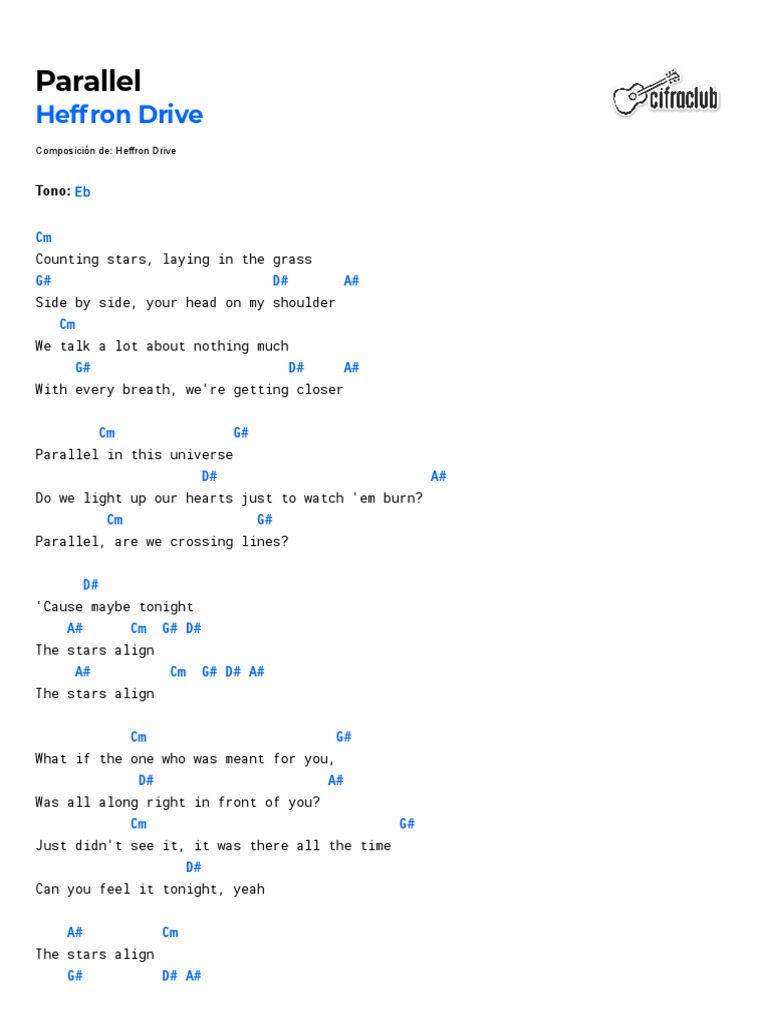 Parallel
Heffron Drive

cifraclub

Composición de: Heffron Drive

Tono: Eb

Cm
Counting stars, laying in the grass
G#                            D#       A#
Side by side, your head on my shoulder
   Cm
We talk a lot about nothing much
     G#                         D#      A#
With every breath, we're getting closer

        Cm               G#
Parallel in this universe
                     D#                             A#
Do we light up our hearts just to watch 'em burn?
         Cm                  G#
Parallel, are we crossing lines?

      D#
'Cause maybe tonight
    A#      Cm  G# D#
The stars align
     A#          Cm  G# D# A#
The stars align

            Cm                          G#
What if the one who was meant for you,
             D#                      A#
Was all along right in front of you?
            Cm                                 G#
Just didn't see it, it was there all the time
                   D#
Can you feel it tonight, yeah

    A#          Cm
The stars align
    G#          D# A#